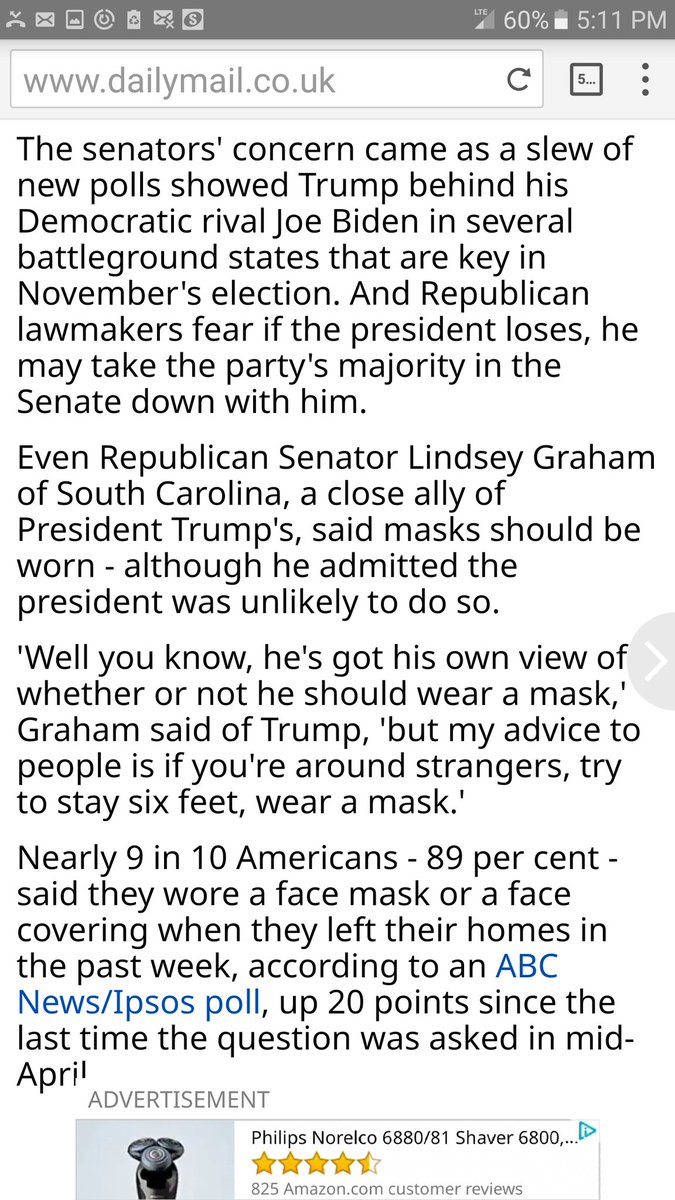 LTE 60% 5:11 PM

www.dailymail.co.uk

5...

The senators' concern came as a slew of new polls showed Trump behind his Democratic rival Joe Biden in several battleground states that are key in November's election. And Republican lawmakers fear if the president loses, he may take the party's majority in the Senate down with him.

Even Republican Senator Lindsey Graham of South Carolina, a close ally of President Trump's, said masks should be worn - although he admitted the president was unlikely to do so.

'Well you know, he's got his own view of whether or not he should wear a mask,' Graham said of Trump, 'but my advice to people is if you're around strangers, try to stay six feet, wear a mask.'

Nearly 9 in 10 Americans - 89 per cent - said they wore a face mask or a face covering when they left their homes in the past week, according to an ABC News/Ipsos poll, up 20 points since the last time the question was asked in mid-April

ADVERTISEMENT

Philips Norelco 6880/81 Shaver 6800,...

825 Amazon.com customer reviews